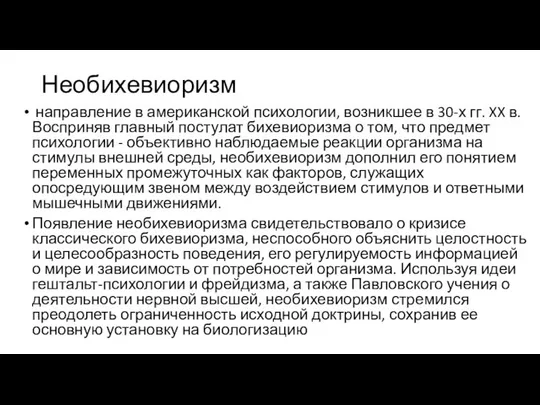 Необихевиоризм

• направление в американской психологии, возникшее в 30-х гг. XX в. Восприняв главный постулат бихевиоризма о том, что предмет психологии - объективно наблюдаемые реакции организма на стимулы внешней среды, необихевиоризм дополнил его понятием переменных промежуточных как факторов, служащих опосредующим звеном между воздействием стимулов и ответными мышечными движениями.

• Появление необихевиоризма свидетельствовало о кризисе классического бихевиоризма, неспособного объяснить целостность и целесообразность поведения, его регулируемость информацией о мире и зависимость от потребностей организма. Используя идеи гештальт-психологии и фрейдизма, а также Павловского учения о деятельности нервной высшей, необихевиоризм стремился преодолеть ограниченность исходной доктрины, сохранив ее основную установку на биологизацию